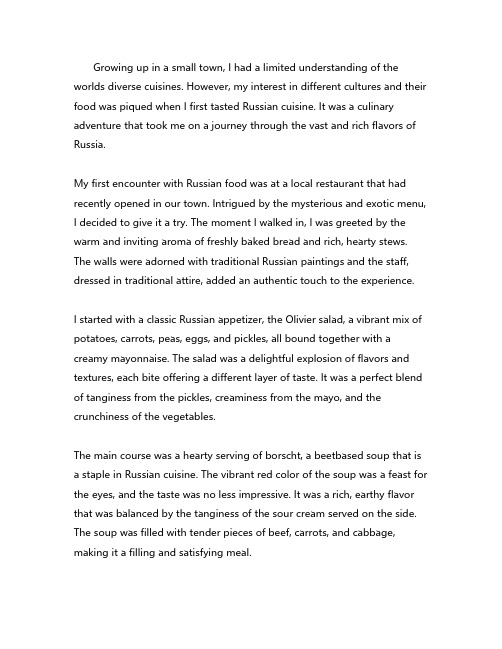 Growing up in a small town, I had a limited understanding of the worlds diverse cuisines. However, my interest in different cultures and their food was piqued when I first tasted Russian cuisine. It was a culinary adventure that took me on a journey through the vast and rich flavors of Russia.

My first encounter with Russian food was at a local restaurant that had recently opened in our town. Intrigued by the mysterious and exotic menu, I decided to give it a try. The moment I walked in, I was greeted by the warm and inviting aroma of freshly baked bread and rich, hearty stews. The walls were adorned with traditional Russian paintings and the staff, dressed in traditional attire, added an authentic touch to the experience.

I started with a classic Russian appetizer, the Olivier salad, a vibrant mix of potatoes, carrots, peas, eggs, and pickles, all bound together with a creamy mayonnaise. The salad was a delightful explosion of flavors and textures, each bite offering a different layer of taste. It was a perfect blend of tanginess from the pickles, creaminess from the mayo, and the crunchiness of the vegetables.

The main course was a hearty serving of borscht, a beetbased soup that is a staple in Russian cuisine. The vibrant red color of the soup was a feast for the eyes, and the taste was no less impressive. It was a rich, earthy flavor that was balanced by the tanginess of the sour cream served on the side. The soup was filled with tender pieces of beef, carrots, and cabbage, making it a filling and satisfying meal.